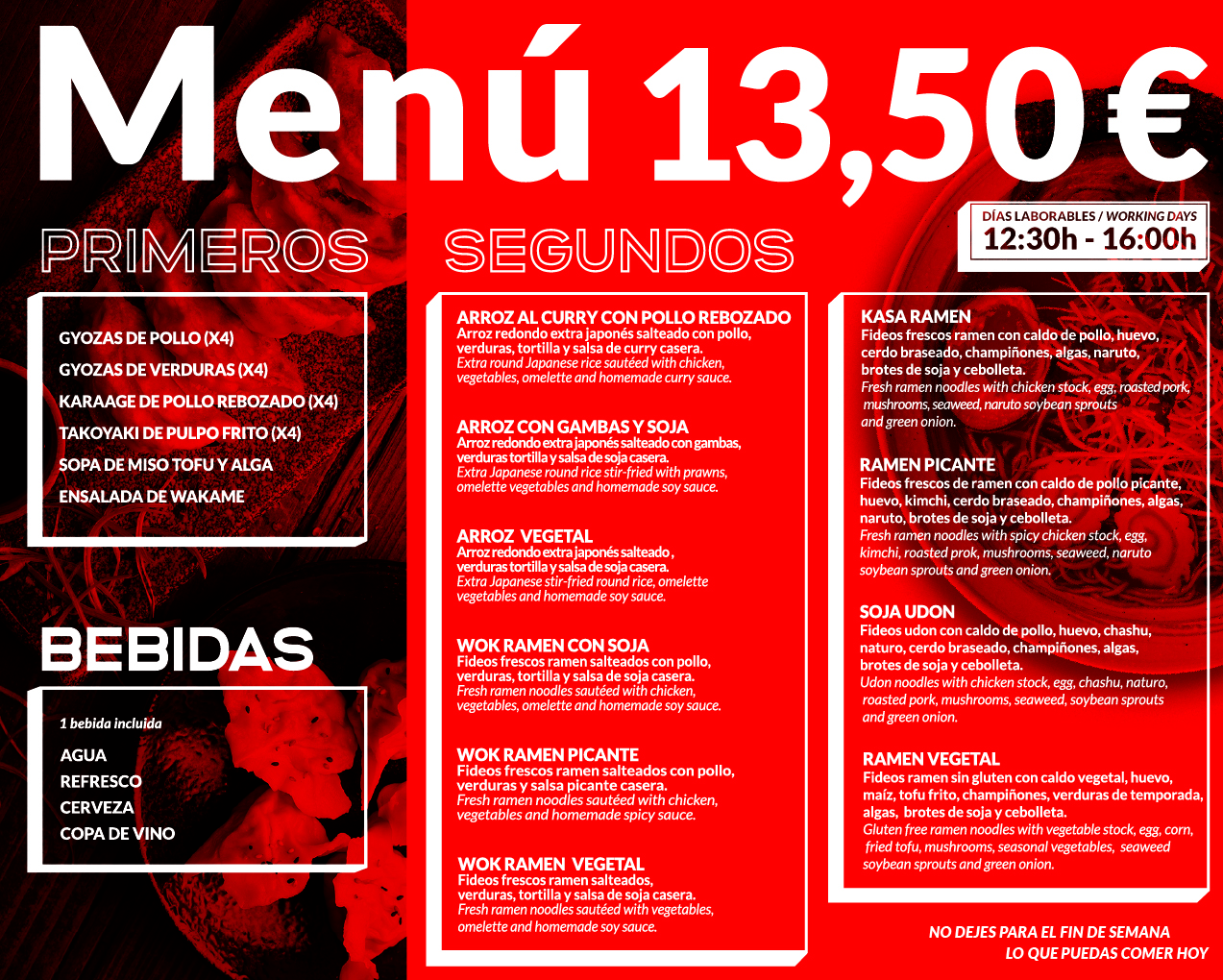 Menú 13,50€

DÍAS LABORABLES / WORKING DAYS
12:30h - 16:00h

PRIMEROS

GYOZAS DE POLLO (X4)
GYOZAS DE VERDURAS (X4)
KARAAGE DE POLLO REBOZADO (X4)
TAKOYAKI DE PULPO FRITO (X4)
SOPA DE MISO TOFU Y ALGA
ENSALADA DE WAKAME

BEBIDAS

1 bebida incluida
AGUA
REFRESCO
CERVEZA
COPA DE VINO

SEGUNDOS

ARROZ AL CURRY CON POLLO REBOZADO
Arroz redondo extra japonés salteado con pollo, verduras, tortilla y salsa de curry casera.
Extra round Japanese rice sautéed with chicken, vegetables, omelette and homemade curry sauce.

ARROZ CON GAMBAS Y SOJA
Arroz redondo extra japonés salteado con gambas, verduras tortilla y salsa de soja casera.
Extra Japanese round rice stir-fried with prawns, omelette vegetables and homemade soy sauce.

ARROZ VEGETAL
Arroz redondo extra japonés salteado , verduras tortilla y salsa de soja casera.
Extra Japanese stir-fried round rice, omelette vegetables and homemade soy sauce.

WOK RAMEN CON SOJA
Fideos frescos ramen salteados con pollo, verduras, tortilla y salsa de soja casera.
Fresh ramen noodles sautéed with chicken, vegetables, omelette and homemade soy sauce.

WOK RAMEN PICANTE
Fideos frescos ramen salteados con pollo, verduras y salsa picante casera.
Fresh ramen noodles sautéed with chicken, vegetables and homemade spicy sauce.

WOK RAMEN VEGETAL
Fideos frescos ramen salteados, verduras, tortilla y salsa de soja casera.
Fresh ramen noodles sautéed with vegetables, omelette and homemade soy sauce.

KASA RAMEN
Fideos frescos ramen con caldo de pollo, huevo, cerdo braseado, champiñones, algas, naruto, brotes de soja y cebolleta.
Fresh ramen noodles with chicken stock, egg, roasted pork, mushrooms, seaweed, naruto soybean sprouts and green onion.

RAMEN PICANTE
Fideos frescos de ramen con caldo de pollo picante, huevo, kimchi, cerdo braseado, champiñones, algas, naruto, brotes de soja y cebolleta.
Fresh ramen noodles with spicy chicken stock, egg, kimchi, roasted prok, mushrooms, seaweed, naruto soybean sprouts and green onion.

SOJA UDON
Fideos udon con caldo de pollo, huevo, chashu, naturo, cerdo braseado, champiñones, algas, brotes de soja y cebolleta.
Udon noodles with chicken stock, egg, chashu, naturo, roasted pork, mushrooms, seaweed, soybean sprouts and green onion.

RAMEN VEGETAL
Fideos ramen sin gluten con caldo vegetal, huevo, maíz, tofu frito, champiñones, verduras de temporada, algas, brotes de soja y cebolleta.
Gluten free ramen noodles with vegetable stock, egg, corn, fried tofu, mushrooms, seasonal vegetables, seaweed soybean sprouts and green onion.

NO DEJES PARA EL FIN DE SEMANA
LO QUE PUEDAS COMER HOY